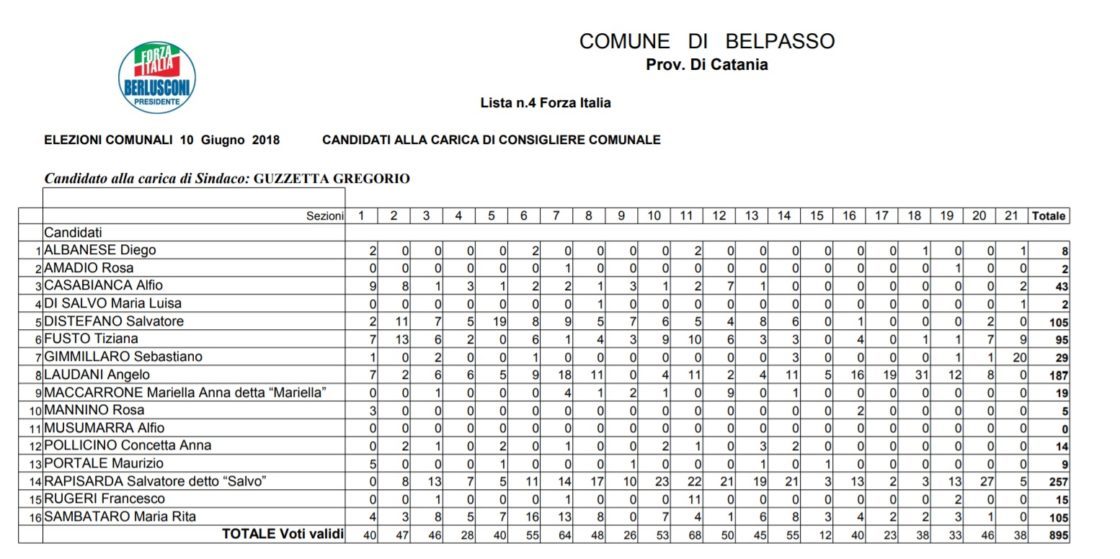 FORZA ITALIA BERLUSCONI PRESIDENTE

COMUNE DI BELPASSO
Prov. Di Catania

Lista n.4 Forza Italia

ELEZIONI COMUNALI 10 Giugno 2018 CANDIDATI ALLA CARICA DI CONSIGLIERE COMUNALE

Candidato alla carica di Sindaco: GUZZETTA GREGORIO

| | Sezioni | 1 | 2 | 3 | 4 | 5 | 6 | 7 | 8 | 9 | 10 | 11 | 12 | 13 | 14 | 15 | 16 | 17 | 18 | 19 | 20 | 21 | Totale |
|---|---|---|---|---|---|---|---|---|---|---|---|---|---|---|---|---|---|---|---|---|---|---|---|
| | Candidati | | | | | | | | | | | | | | | | | | | | | | |
| 1 | ALBANESE Diego | 2 | 0 | 0 | 0 | 0 | 2 | 0 | 0 | 0 | 0 | 2 | 0 | 0 | 0 | 0 | 0 | 0 | 1 | 0 | 0 | 1 | 8 |
| 2 | AMADIO Rosa | 0 | 0 | 0 | 0 | 0 | 0 | 1 | 0 | 0 | 0 | 0 | 0 | 0 | 0 | 0 | 0 | 0 | 0 | 1 | 0 | 0 | 2 |
| 3 | CASABIANCA Alfio | 9 | 8 | 1 | 3 | 1 | 2 | 2 | 1 | 3 | 1 | 2 | 7 | 1 | 0 | 0 | 0 | 0 | 0 | 0 | 0 | 2 | 43 |
| 4 | DI SALVO Maria Luisa | 0 | 0 | 0 | 0 | 0 | 0 | 0 | 1 | 0 | 0 | 0 | 0 | 0 | 0 | 0 | 0 | 0 | 0 | 0 | 0 | 1 | 2 |
| 5 | DISTEFANO Salvatore | 2 | 11 | 7 | 5 | 19 | 8 | 9 | 5 | 7 | 6 | 5 | 4 | 8 | 6 | 0 | 1 | 0 | 0 | 0 | 2 | 0 | 105 |
| 6 | FUSTO Tiziana | 7 | 13 | 6 | 2 | 0 | 6 | 1 | 4 | 3 | 9 | 10 | 6 | 3 | 3 | 0 | 4 | 0 | 1 | 1 | 7 | 9 | 95 |
| 7 | GIMMILLARO Sebastiano | 1 | 0 | 2 | 0 | 0 | 1 | 0 | 0 | 0 | 0 | 0 | 0 | 0 | 3 | 0 | 0 | 0 | 0 | 1 | 1 | 20 | 29 |
| 8 | LAUDANI Angelo | 7 | 2 | 6 | 6 | 5 | 9 | 18 | 11 | 0 | 4 | 11 | 2 | 4 | 11 | 5 | 16 | 19 | 31 | 12 | 8 | 0 | 187 |
| 9 | MACCARRONE Mariella Anna detta "Mariella" | 0 | 0 | 1 | 0 | 0 | 0 | 4 | 1 | 2 | 1 | 0 | 9 | 0 | 1 | 0 | 0 | 0 | 0 | 0 | 0 | 0 | 19 |
| 10 | MANNINO Rosa | 3 | 0 | 0 | 0 | 0 | 0 | 0 | 0 | 0 | 0 | 0 | 0 | 0 | 0 | 0 | 2 | 0 | 0 | 0 | 0 | 0 | 5 |
| 11 | MUSUMARRA Alfio | 0 | 0 | 0 | 0 | 0 | 0 | 0 | 0 | 0 | 0 | 0 | 0 | 0 | 0 | 0 | 0 | 0 | 0 | 0 | 0 | 0 | 0 |
| 12 | POLLICINO Concetta Anna | 0 | 2 | 1 | 0 | 2 | 0 | 1 | 0 | 0 | 2 | 1 | 0 | 3 | 2 | 0 | 0 | 0 | 0 | 0 | 0 | 0 | 14 |
| 13 | PORTALE Maurizio | 5 | 0 | 0 | 0 | 1 | 0 | 0 | 0 | 1 | 0 | 0 | 0 | 1 | 0 | 1 | 0 | 0 | 0 | 0 | 0 | 0 | 9 |
| 14 | RAPISARDA Salvatore detto "Salvo" | 0 | 8 | 13 | 7 | 5 | 11 | 14 | 17 | 10 | 23 | 22 | 21 | 19 | 21 | 3 | 13 | 2 | 3 | 13 | 27 | 5 | 257 |
| 15 | RUGERI Francesco | 0 | 0 | 1 | 0 | 0 | 0 | 1 | 0 | 0 | 0 | 11 | 0 | 0 | 0 | 0 | 0 | 0 | 0 | 2 | 0 | 0 | 15 |
| 16 | SAMBATARO Maria Rita | 4 | 3 | 8 | 5 | 7 | 16 | 13 | 8 | 0 | 7 | 4 | 1 | 6 | 8 | 3 | 4 | 2 | 2 | 3 | 1 | 0 | 105 |
| | TOTALE Voti validi | 40 | 47 | 46 | 28 | 40 | 55 | 64 | 48 | 26 | 53 | 68 | 50 | 45 | 55 | 12 | 40 | 23 | 38 | 33 | 46 | 38 | 895 |